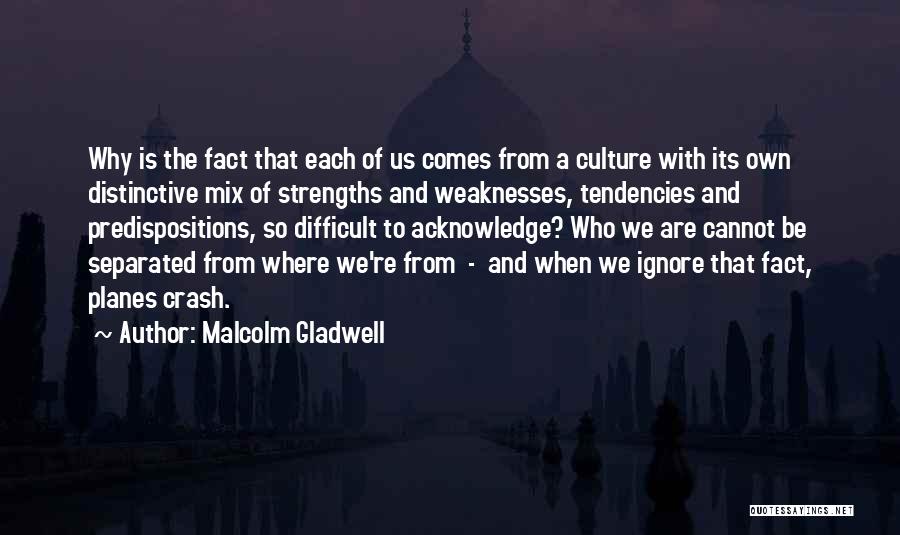 Why is the fact that each of us comes from a culture with its own distinctive mix of strengths and weaknesses, tendencies and predispositions, so difficult to acknowledge? Who we are cannot be separated from where we're from - and when we ignore that fact, planes crash.

~ Author: Malcolm Gladwell

QUOTESSAYINGS.NET